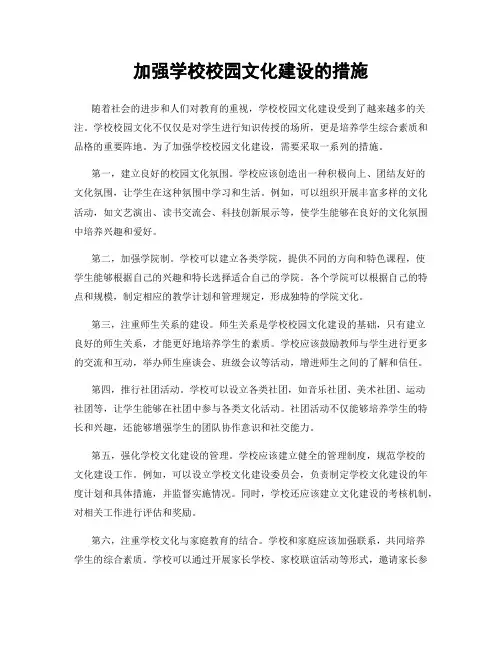 加强学校校园文化建设的措施

随着社会的进步和人们对教育的重视，学校校园文化建设受到了越来越多的关注。学校校园文化不仅仅是对学生进行知识传授的场所，更是培养学生综合素质和品格的重要阵地。为了加强学校校园文化建设，需要采取一系列的措施。

第一，建立良好的校园文化氛围。学校应该创造出一种积极向上、团结友好的文化氛围，让学生在这种氛围中学习和生活。例如，可以组织开展丰富多样的文化活动，如文艺演出、读书交流会、科技创新展示等，使学生能够在良好的文化氛围中培养兴趣和爱好。

第二，加强学院制。学校可以建立各类学院，提供不同的方向和特色课程，使学生能够根据自己的兴趣和特长选择适合自己的学院。各个学院可以根据自己的特点和规模，制定相应的教学计划和管理规定，形成独特的学院文化。

第三，注重师生关系的建设。师生关系是学校校园文化建设的基础，只有建立良好的师生关系，才能更好地培养学生的素质。学校应该鼓励教师与学生进行更多的交流和互动，举办师生座谈会、班级会议等活动，增进师生之间的了解和信任。

第四，推行社团活动。学校可以设立各类社团，如音乐社团、美术社团、运动社团等，让学生能够在社团中参与各类文化活动。社团活动不仅能够培养学生的特长和兴趣，还能够增强学生的团队协作意识和社交能力。

第五，强化学校文化建设的管理。学校应该建立健全的管理制度，规范学校的文化建设工作。例如，可以设立学校文化建设委员会，负责制定学校文化建设的年度计划和具体措施，并监督实施情况。同时，学校还应该建立文化建设的考核机制，对相关工作进行评估和奖励。

第六，注重学校文化与家庭教育的结合。学校和家庭应该加强联系，共同培养学生的综合素质。学校可以通过开展家长学校、家校联谊活动等形式，邀请家长参